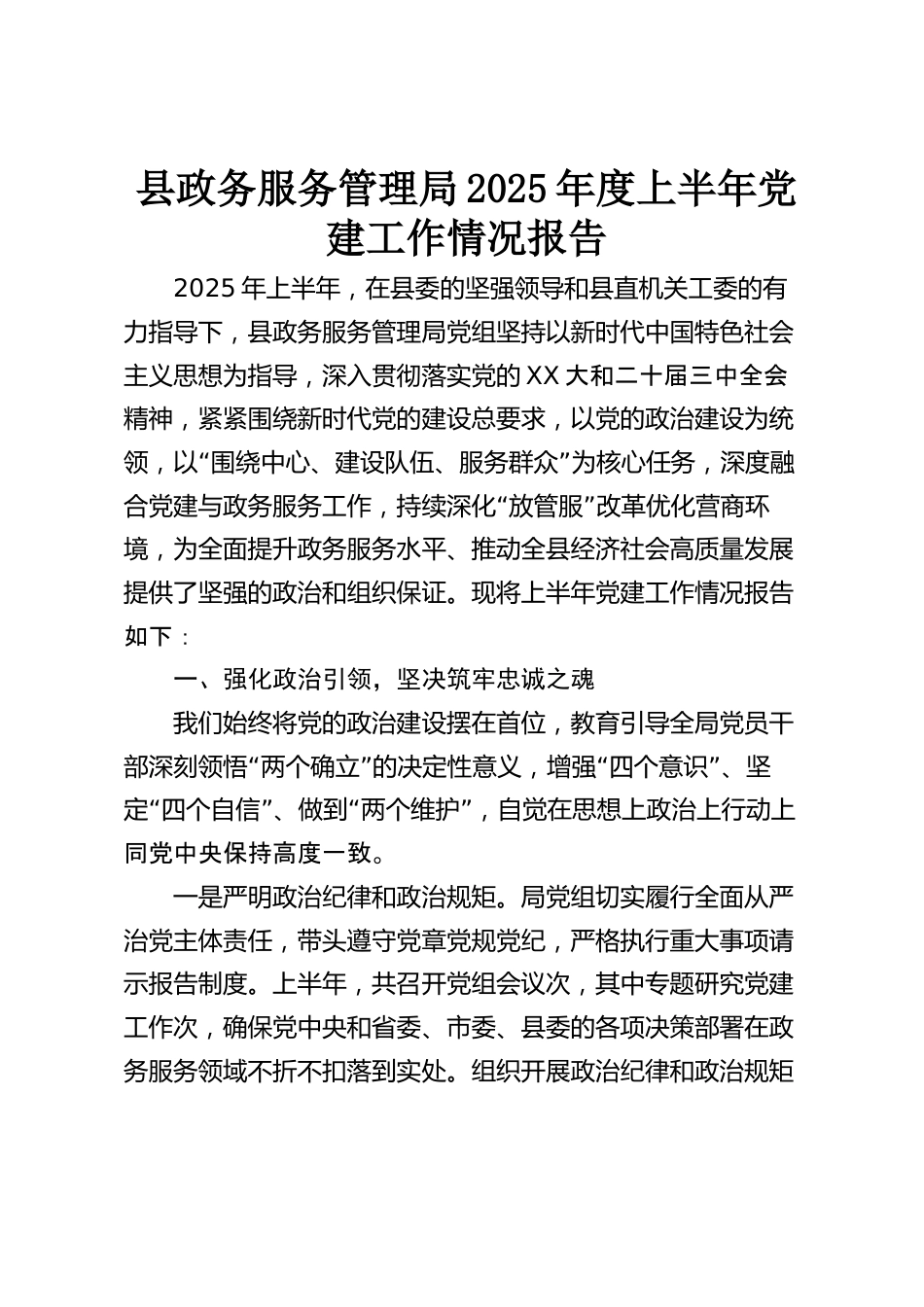 县政务服务管理局2025年度上半年党建工作情况报告

2025年上半年，在县委的坚强领导和县直机关工委的有力指导下，县政务服务管理局党组坚持以新时代中国特色社会主义思想为指导，深入贯彻落实党的XX大和二十届三中全会精神，紧紧围绕新时代党的建设总要求，以党的政治建设为统领，以“围绕中心、建设队伍、服务群众”为核心任务，深度融合党建与政务服务工作，持续深化“放管服”改革优化营商环境，为全面提升政务服务水平、推动全县经济社会高质量发展提供了坚强的政治和组织保证。现将上半年党建工作情况报告如下：

一、强化政治引领，坚决筑牢忠诚之魂

我们始终将党的政治建设摆在首位，教育引导全局党员干部深刻领悟“两个确立”的决定性意义，增强“四个意识”、坚定“四个自信”、做到“两个维护”，自觉在思想上政治上行动上同党中央保持高度一致。

一是严明政治纪律和政治规矩。局党组切实履行全面从严治党主体责任，带头遵守党章党规党纪，严格执行重大事项请示报告制度。上半年，共召开党组会议次，其中专题研究党建工作次，确保党中央和省委、市委、县委的各项决策部署在政务服务领域不折不扣落到实处。组织开展政治纪律和政治规矩